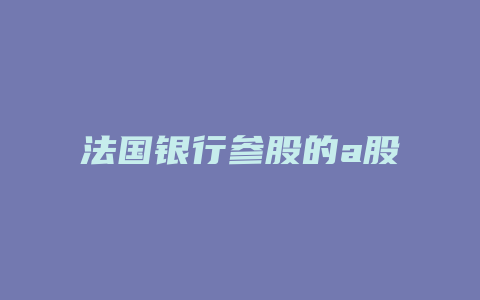 法国银行参股的a股